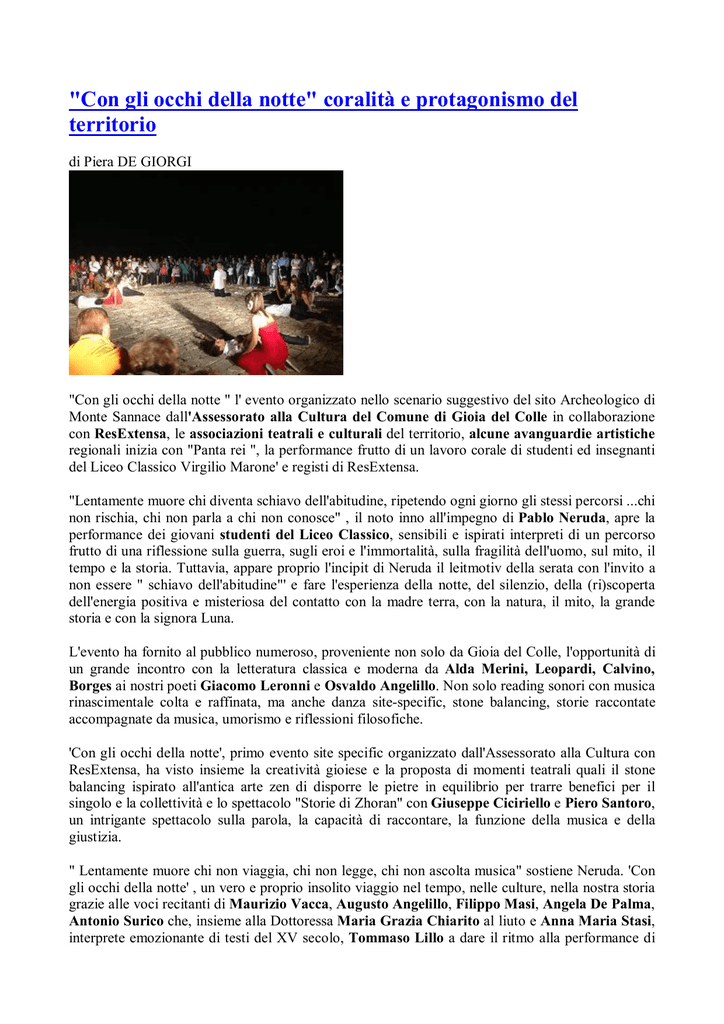 "Con gli occhi della notte" coralità e protagonismo del territorio

di Piera DE GIORGI

"Con gli occhi della notte " l' evento organizzato nello scenario suggestivo del sito Archeologico di Monte Sannace dall'Assessorato alla Cultura del Comune di Gioia del Colle in collaborazione con ResExtensa, le associazioni teatrali e culturali del territorio, alcune avanguardie artistiche regionali inizia con "Panta rei ", la performance frutto di un lavoro corale di studenti ed insegnanti del Liceo Classico Virgilio Marone' e registi di ResExtensa.

"Lentamente muore chi diventa schiavo dell'abitudine, ripetendo ogni giorno gli stessi percorsi ...chi non rischia, chi non parla a chi non conosce" , il noto inno all'impegno di Pablo Neruda, apre la performance dei giovani studenti del Liceo Classico, sensibili e ispirati interpreti di un percorso frutto di una riflessione sulla guerra, sugli eroi e l'immortalità, sulla fragilità dell'uomo, sul mito, il tempo e la storia. Tuttavia, appare proprio l'incipit di Neruda il leitmotiv della serata con l'invito a non essere " schiavo dell'abitudine"' e fare l'esperienza della notte, del silenzio, della (ri)scoperta dell'energia positiva e misteriosa del contatto con la madre terra, con la natura, il mito, la grande storia e con la signora Luna.

L'evento ha fornito al pubblico numeroso, proveniente non solo da Gioia del Colle, l'opportunità di un grande incontro con la letteratura classica e moderna da Alda Merini, Leopardi, Calvino, Borges ai nostri poeti Giacomo Leronni e Osvaldo Angelillo. Non solo reading sonori con musica rinascimentale colta e raffinata, ma anche danza site-specific, stone balancing, storie raccontate accompagnate da musica, umorismo e riflessioni filosofiche.

'Con gli occhi della notte', primo evento site specific organizzato dall'Assessorato alla Cultura con ResExtensa, ha visto insieme la creatività gioiese e la proposta di momenti teatrali quali il stone balancing ispirato all'antica arte zen di disporre le pietre in equilibrio per trarre benefici per il singolo e la collettività e lo spettacolo "Storie di Zhoran" con Giuseppe Ciciriello e Piero Santoro, un intrigante spettacolo sulla parola, la capacità di raccontare, la funzione della musica e della giustizia.

" Lentamente muore chi non viaggia, chi non legge, chi non ascolta musica" sostiene Neruda. 'Con gli occhi della notte' , un vero e proprio insolito viaggio nel tempo, nelle culture, nella nostra storia grazie alle voci recitanti di Maurizio Vacca, Augusto Angelillo, Filippo Masi, Angela De Palma, Antonio Surico che, insieme alla Dottoressa Maria Grazia Chiarito al liuto e Anna Maria Stasi, interprete emozionante di testi del XV secolo, Tommaso Lillo a dare il ritmo alla performance di